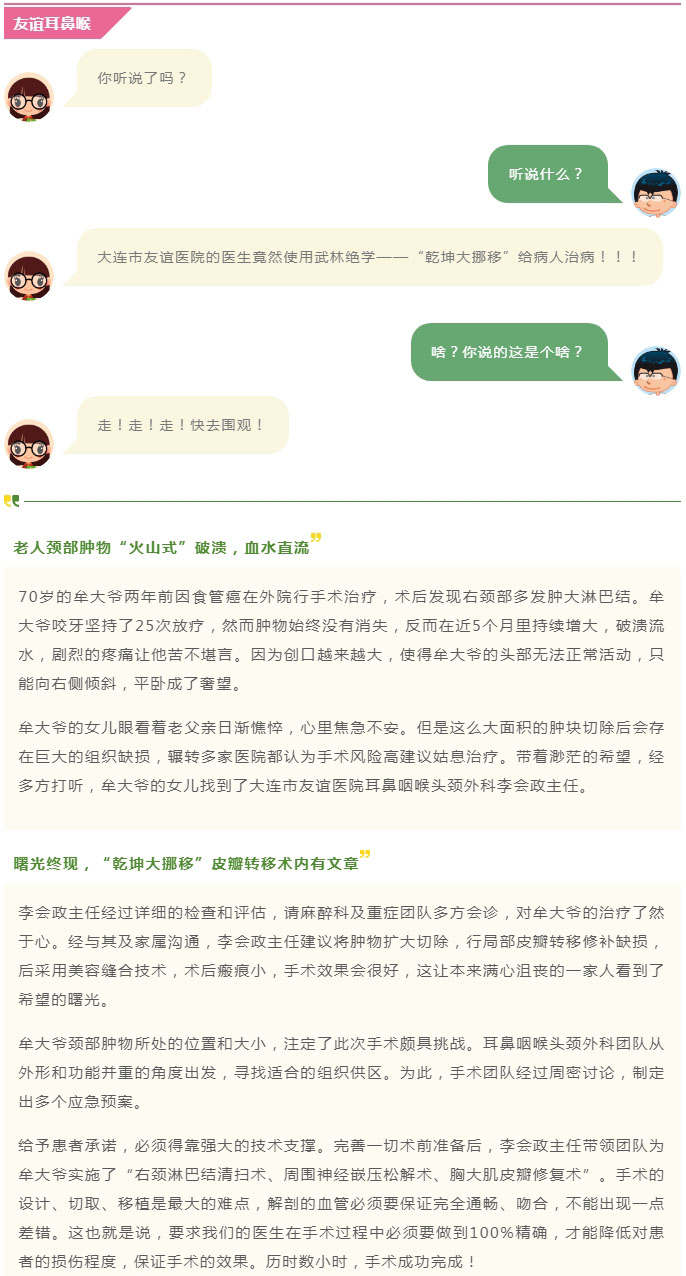 友谊耳鼻喉

你听说了吗？

听说什么？

大连市友谊医院的医生竟然使用武林绝学——“乾坤大挪移”给病人治病！！！

啥？你说的这是个啥？

走！走！走！快去围观！

老人颈部肿物“火山式”破溃，血水直流

70岁的牟大爷两年前因食管癌在外院行手术治疗，术后发现右颈部多发肿大淋巴结。牟大爷咬牙坚持了25次放疗，然而肿物始终没有消失，反而在近5个月里持续增大，破溃流水，剧烈的疼痛让他苦不堪言。因为创口越来越大，使得牟大爷的头部无法正常活动，只能向右侧倾斜，平卧成了奢望。

牟大爷的女儿眼看着老父亲日渐憔悴，心里焦急不安。但是这么大面积的肿块切除后会存在巨大的组织缺损，辗转多家医院都认为手术风险高建议姑息治疗。带着渺茫的希望，经多方打听，牟大爷的女儿找到了大连市友谊医院耳鼻咽喉头颈外科李会政主任。

曙光终现，“乾坤大挪移”皮瓣转移术内有文章

李会政主任经过详细的检查和评估，请麻醉科及重症团队多方会诊，对牟大爷的治疗了然于心。经与其及家属沟通，李会政主任建议将肿物扩大切除，行局部皮瓣转移修补缺损，后采用美容缝合技术，术后瘢痕小，手术效果会很好，这让本来满心沮丧的一家人看到了希望的曙光。

牟大爷颈部肿物所处的位置和大小，注定了此次手术颇具挑战。耳鼻咽喉头颈外科团队从外形和功能并重的角度出发，寻找适合的组织供区。为此，手术团队经过周密讨论，制定出多个应急预案。

给予患者承诺，必须得靠强大的技术支撑。完善一切术前准备后，李会政主任带领团队为牟大爷实施了“右颈淋巴结清扫术、周围神经嵌压松解术、胸大肌皮瓣修复术”。手术的设计、切取、移植是最大的难点，解剖的血管必须要保证完全通畅、吻合，不能出现一点差错。这也就是说，要求我们的医生在手术过程中必须要做到100%精确，才能降低对患者的损伤程度，保证手术的效果。历时数小时，手术成功完成！